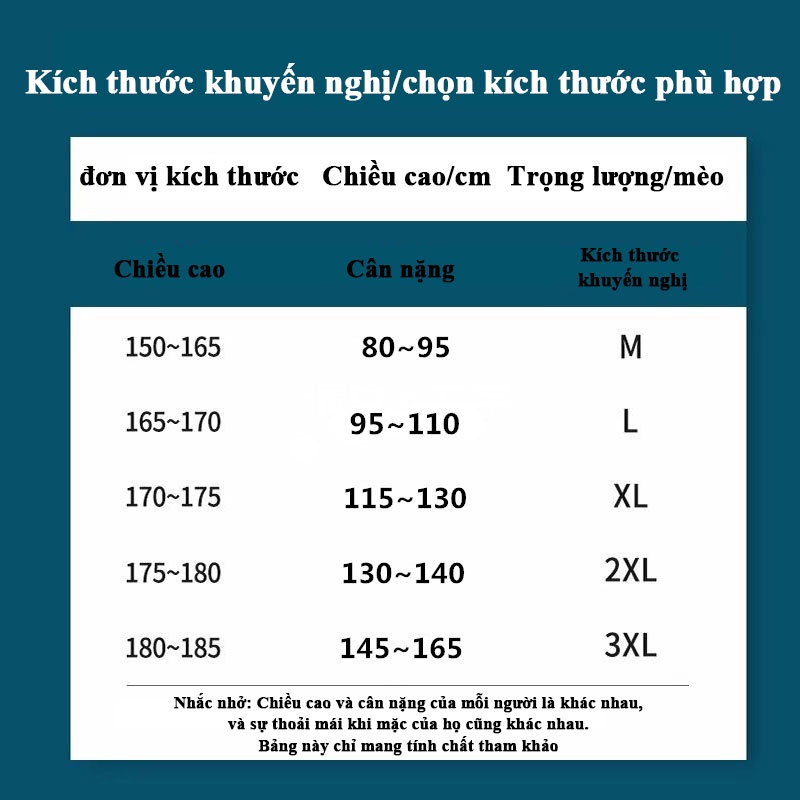 Kích thước khuyến nghị/chọn kích thước phù hợp

đơn vị kích thước Chiều cao/cm Trọng lượng/mèo

| Chiều cao | Cân nặng | Kích thước khuyến nghị |
|---|---|---|
| 150~165 | 80~95 | M |
| 165~170 | 95~110 | L |
| 170~175 | 115~130 | XL |
| 175~180 | 130~140 | 2XL |
| 180~185 | 145~165 | 3XL |

Nhắc nhở: Chiều cao và cân nặng của mỗi người là khác nhau, và sự thoải mái khi mặc của họ cũng khác nhau.
Bảng này chỉ mang tính chất tham khảo